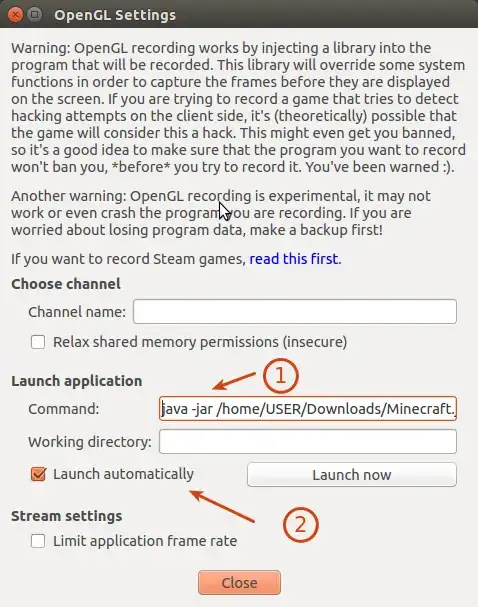 OpenGL Settings

Warning: OpenGL recording works by injecting a library into the program that will be recorded. This library will override some system functions in order to capture the frames before they are displayed on the screen. If you are trying to record a game that tries to detect hacking attempts on the client side, it's (theoretically) possible that the game will consider this a hack. This might even get you banned, so it's a good idea to make sure that the program you want to record won't ban you, *before* you try to record it. You've been warned :).

Another warning: OpenGL recording is experimental, it may not work or even crash the program you are recording. If you are worried about losing program data, make a backup first!

If you want to record Steam games, read this first.

Choose channel

Channel name:

Relax shared memory permissions (insecure)

Launch application

1

Command: java -jar /home/USER/Downloads/Minecraft.

Working directory:

Launch automatically

Launch now

2

Stream settings

Limit application frame rate

Close